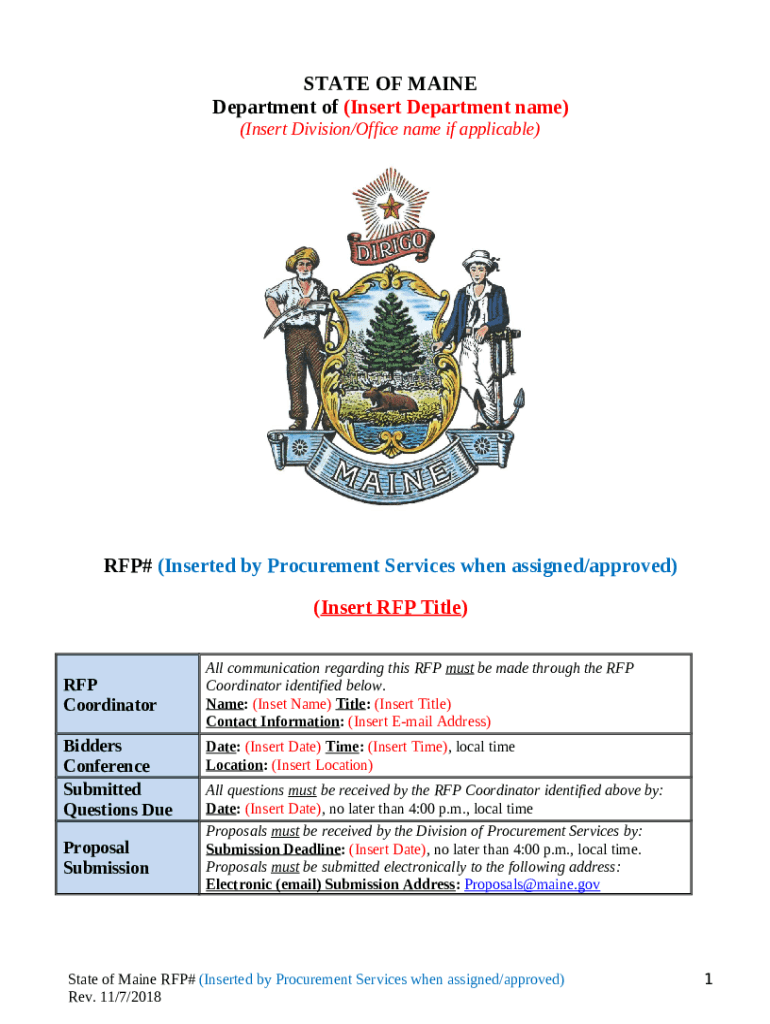 STATE OF MAINE
Department of (Insert Department name)
(Insert Division/Office name if applicable)

DIRIGO

MAINE

RFP# (Inserted by Procurement Services when assigned/approved)

(Insert RFP Title)

| RFP Coordinator | All communication regarding this RFP must be made through the RFP Coordinator identified below. Name: (Inset Name) Title: (Insert Title) Contact Information: (Insert E-mail Address) |
|---|---|
| Bidders Conference | Date: (Insert Date) Time: (Insert Time), local time Location: (Insert Location) |
| Submitted Questions Due | All questions must be received by the RFP Coordinator identified above by: Date: (Insert Date), no later than 4:00 p.m., local time |
| Proposal Submission | Proposals must be received by the Division of Procurement Services by: Submission Deadline: (Insert Date), no later than 4:00 p.m., local time. Proposals must be submitted electronically to the following address: Electronic (email) Submission Address: Proposals@maine.gov |

State of Maine RFP# (Inserted by Procurement Services when assigned/approved)
Rev. 11/7/2018

1